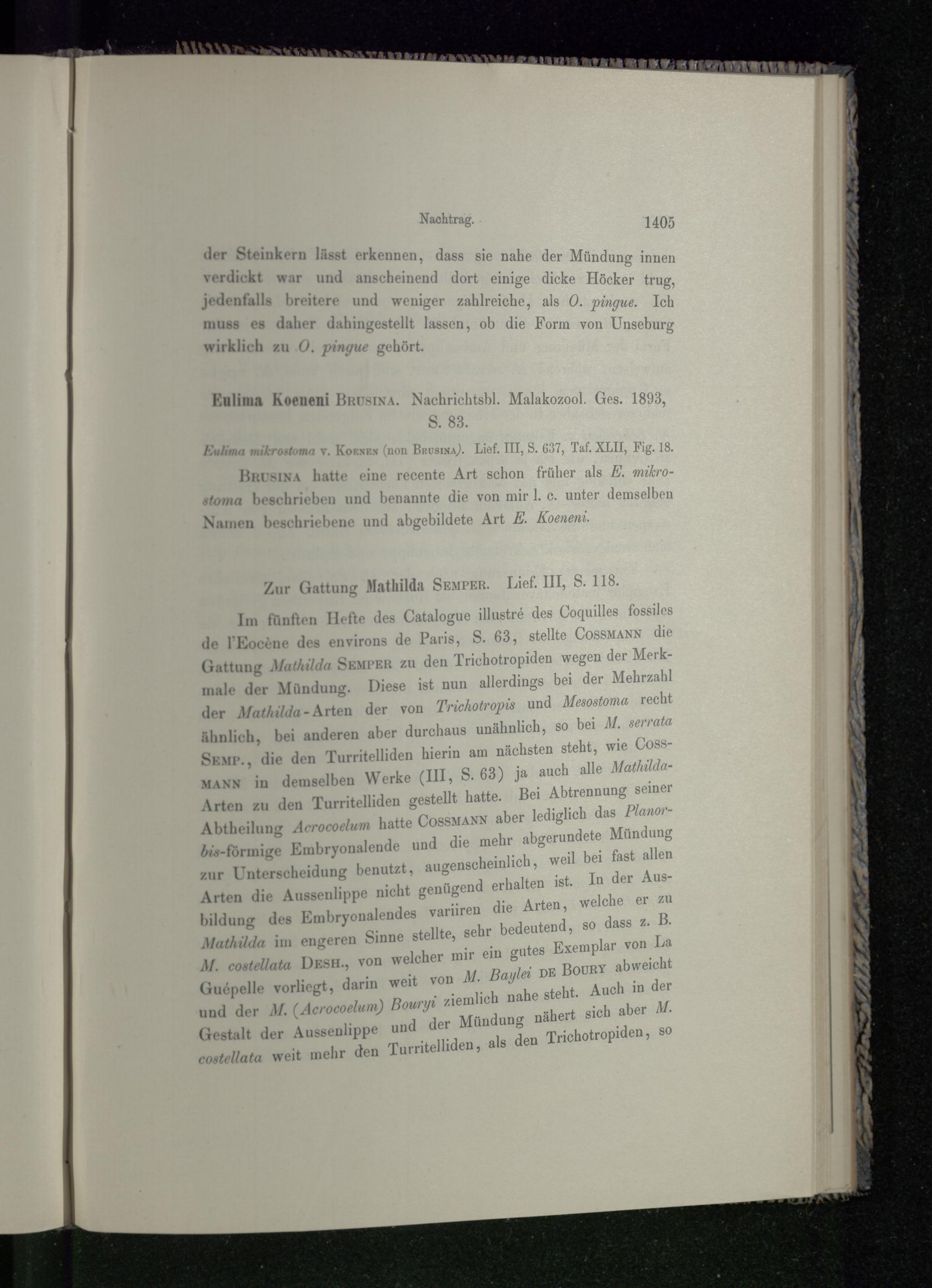 Nachtrag. 1405

der Steinkern lässt erkennen, dass sie nahe der Mündung innen verdickt war und anscheinend dort einige dicke Höcker trug, jedenfalls breitere und weniger zahlreiche, als O. pingue. Ich muss es daher dahingestellt lassen, ob die Form von Unseburg wirklich zu O. pingue gehört.

Eulima Koeneni Brusina. Nachrichtsbl. Malakozool. Ges. 1893, S. 83.

Eulima mikrostoma v. Koenen (non Brusina). Lief. III, S. 637, Taf. XLII, Fig. 18.

Brusina hatte eine recente Art schon früher als E. mikrostoma beschrieben und benannte die von mir l. c. unter demselben Namen beschriebene und abgebildete Art E. Koeneni.

Zur Gattung Mathilda Semper. Lief. III, S. 118.

Im fünften Hefte des Catalogue illustré des Coquilles fossiles de l'Eocène des environs de Paris, S. 63, stellte Cossmann die Gattung Mathilda Semper zu den Trichotropiden wegen der Merkmale der Mündung. Diese ist nun allerdings bei der Mehrzahl der Mathilda-Arten der von Trichotropis und Mesostoma recht ähnlich, bei anderen aber durchaus unähnlich, so bei M. serrata Semp., die den Turritelliden hierin am nächsten steht, wie Cossmann in demselben Werke (III, S. 63) ja auch alle Mathilda-Arten zu den Turritelliden gestellt hatte. Bei Abtrennung seiner Abtheilung Acrocoelum hatte Cossmann aber lediglich das Planorbis-förmige Embryonalende und die mehr abgerundete Mündung zur Unterscheidung benutzt, augenscheinlich, weil bei fast allen Arten die Aussenlippe nicht genügend erhalten ist. In der Ausbildung des Embryonalendes variiren die Arten, welche er zu Mathilda im engeren Sinne stellte, sehr bedeutend, so dass z. B. M. costellata Desh., von welcher mir ein gutes Exemplar von La Guépelle vorliegt, darin weit von M. Baylei de Boury abweicht und der M. (Acrocoelum) Bouryi ziemlich nahe steht. Auch in der Gestalt der Aussenlippe und der Mündung nähert sich aber M. costellata weit mehr den Turritelliden, als den Trichotropiden, so